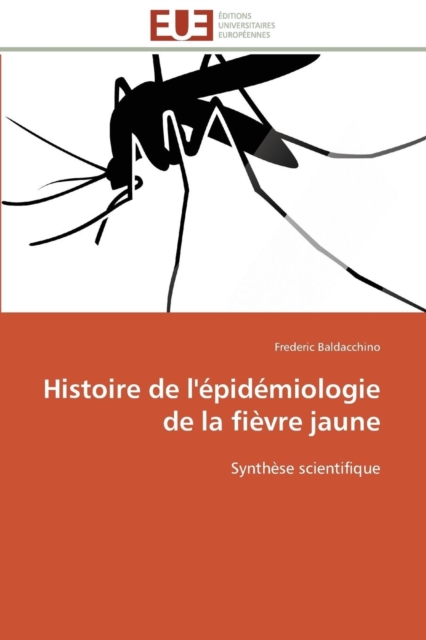 EUE
ÉDITIONS
UNIVERSITAIRES
EUROPÉENNES

Frederic Baldacchino

Histoire de l'épidémiologie de la fièvre jaune

Synthèse scientifique